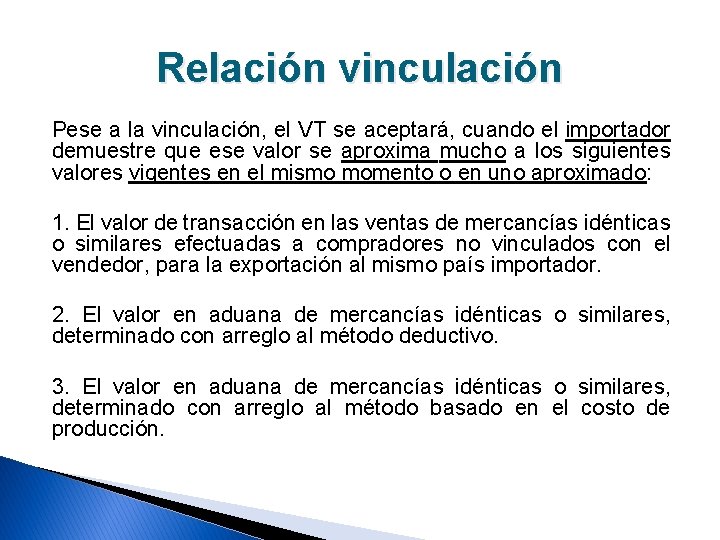 Relación vinculación

Pese a la vinculación, el VT se aceptará, cuando el importador demuestre que ese valor se aproxima mucho a los siguientes valores vigentes en el mismo momento o en uno aproximado:

1. El valor de transacción en las ventas de mercancías idénticas o similares efectuadas a compradores no vinculados con el vendedor, para la exportación al mismo país importador.

2. El valor en aduana de mercancías idénticas o similares, determinado con arreglo al método deductivo.

3. El valor en aduana de mercancías idénticas o similares, determinado con arreglo al método basado en el costo de producción.